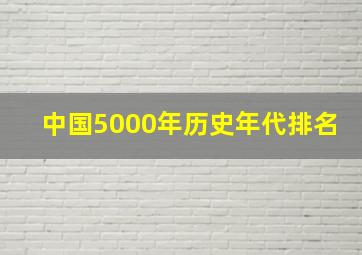 中国5000年历史年代排名